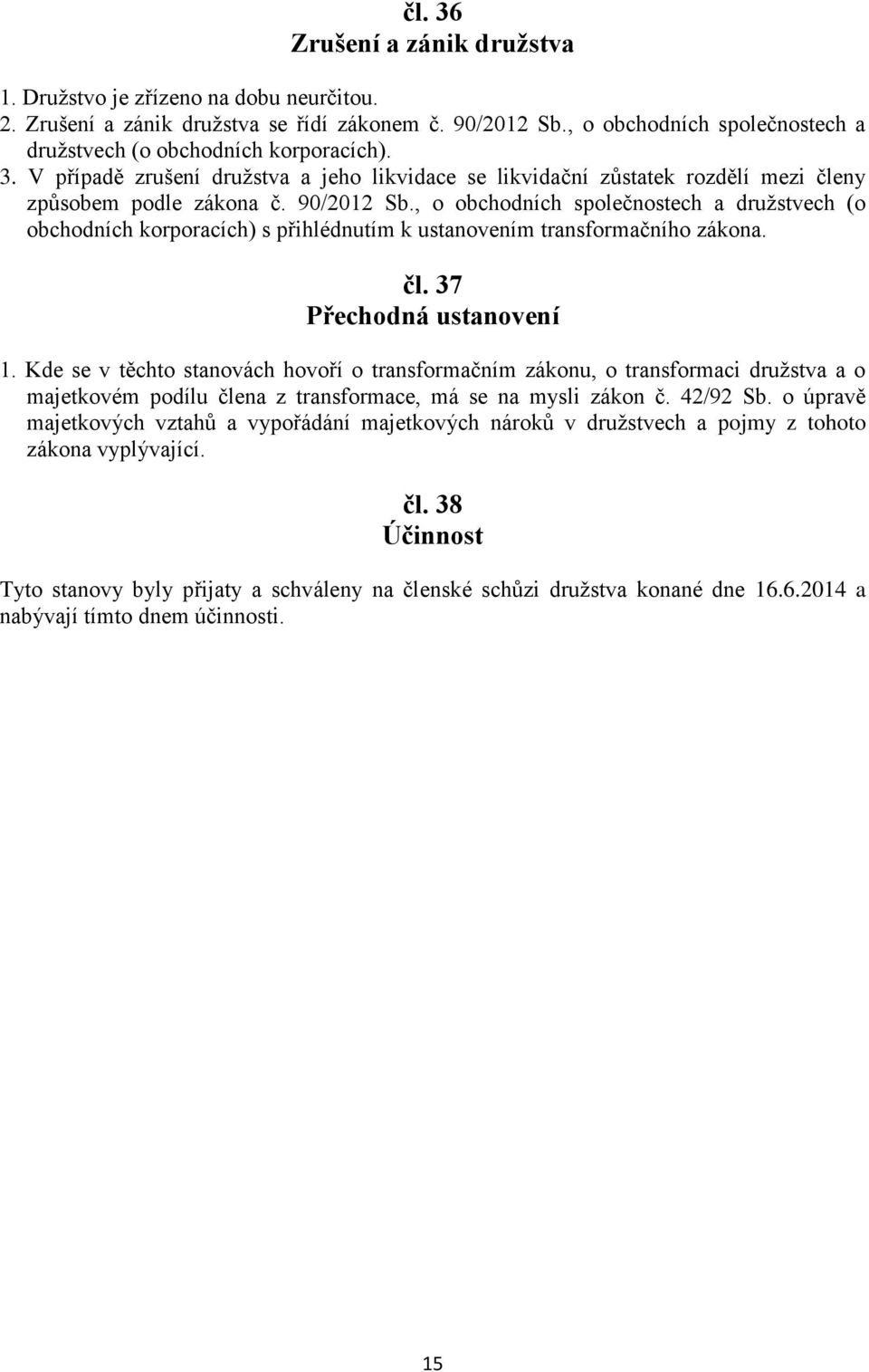 čl. 36
Zrušení a zánik družstva

1. Družstvo je zřízeno na dobu neurčitou.
2. Zrušení a zánik družstva se řídí zákonem č. 90/2012 Sb., o obchodních společnostech a družstvech (o obchodních korporacích).
3. V případě zrušení družstva a jeho likvidace se likvidační zůstatek rozdělí mezi členy způsobem podle zákona č. 90/2012 Sb., o obchodních společnostech a družstvech (o obchodních korporacích) s přihlédnutím k ustanovením transformačního zákona.

čl. 37
Přechodná ustanovení

1. Kde se v těchto stanovách hovoří o transformačním zákonu, o transformaci družstva a o majetkovém podílu člena z transformace, má se na mysli zákon č. 42/92 Sb. o úpravě majetkových vztahů a vypořádání majetkových nároků v družstvech a pojmy z tohoto zákona vyplývající.

čl. 38
Účinnost

Tyto stanovy byly přijaty a schváleny na členské schůzi družstva konané dne 16.6.2014 a nabývají tímto dnem účinnosti.

15